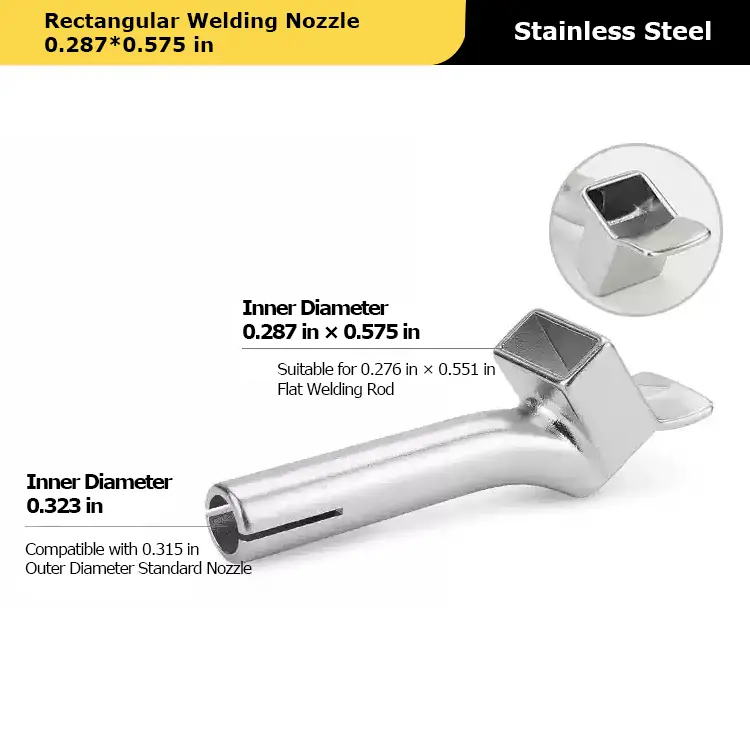 Rectangular Welding Nozzle
0.287*0.575 in

Stainless Steel

Inner Diameter
0.287 in × 0.575 in

Suitable for 0.276 in × 0.551 in Flat Welding Rod

Inner Diameter
0.323 in

Compatible with 0.315 in Outer Diameter Standard Nozzle